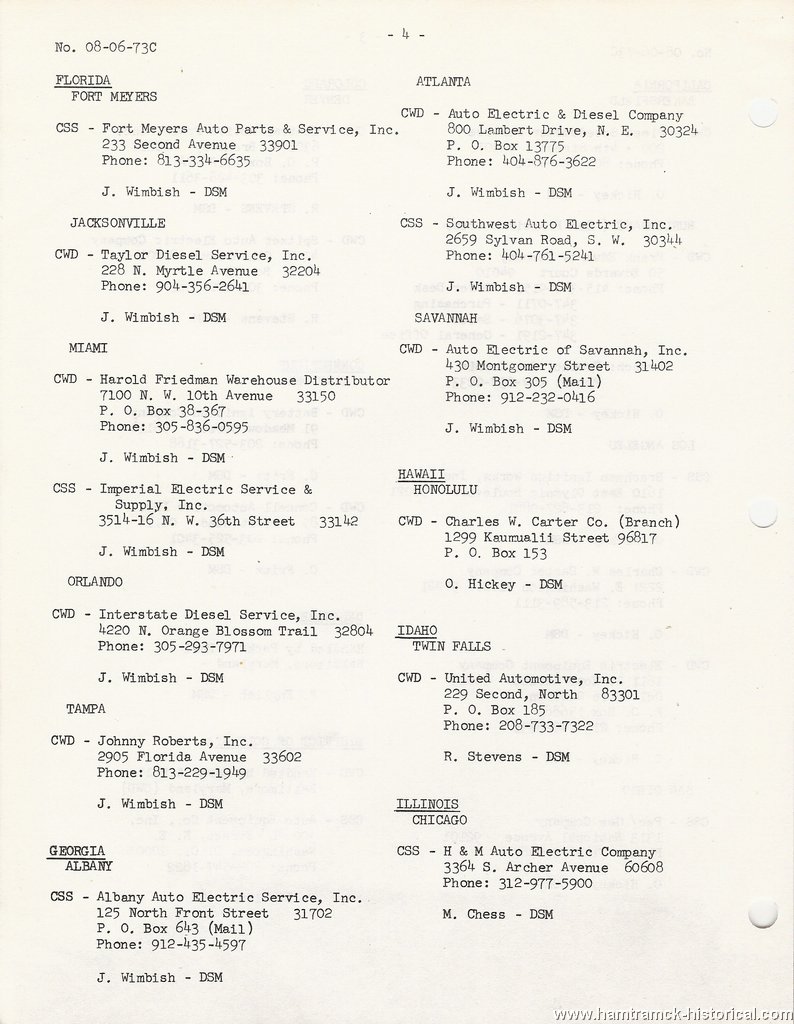 - 4 -

No. 08-06-73C

FLORIDA
FORT MEYERS

CSS - Fort Meyers Auto Parts & Service, Inc.
233 Second Avenue 33901
Phone: 813-334-6635

J. Wimbish - DSM

JACKSONVILLE

CWD - Taylor Diesel Service, Inc.
228 N. Myrtle Avenue 32204
Phone: 904-356-2641

J. Wimbish - DSM

MIAMI

CWD - Harold Friedman Warehouse Distributor
7100 N. W. 10th Avenue 33150
P. O. Box 38-367
Phone: 305-836-0595

J. Wimbish - DSM

CSS - Imperial Electric Service & Supply, Inc.
3514-16 N. W. 36th Street 33142

J. Wimbish - DSM

ORLANDO

CWD - Interstate Diesel Service, Inc.
4220 N. Orange Blossom Trail 32804
Phone: 305-293-7971

J. Wimbish - DSM

TAMPA

CWD - Johnny Roberts, Inc.
2905 Florida Avenue 33602
Phone: 813-229-1949

J. Wimbish - DSM

GEORGIA
ALBANY

CSS - Albany Auto Electric Service, Inc.
125 North Front Street 31702
P. O. Box 643 (Mail)
Phone: 912-435-4597

J. Wimbish - DSM

ATLANTA

CWD - Auto Electric & Diesel Company
800 Lambert Drive, N. E. 30324
P. O. Box 13775
Phone: 404-876-3622

J. Wimbish - DSM

CSS - Southwest Auto Electric, Inc.
2659 Sylvan Road, S. W. 30344
Phone: 404-761-5241

J. Wimbish - DSM

SAVANNAH

CWD - Auto Electric of Savannah, Inc.
430 Montgomery Street 31402
P. O. Box 305 (Mail)
Phone: 912-232-0416

J. Wimbish - DSM

HAWAII
HONOLULU

CWD - Charles W. Carter Co. (Branch)
1299 Kaumualii Street 96817
P. O. Box 153

O. Hickey - DSM

IDAHO
TWIN FALLS

CWD - United Automotive, Inc.
229 Second, North 83301
P. O. Box 185
Phone: 208-733-7322

R. Stevens - DSM

ILLINOIS
CHICAGO

CSS - H & M Auto Electric Company
3364 S. Archer Avenue 60608
Phone: 312-977-5900

M. Chess - DSM

www.hamtramck-historical.com